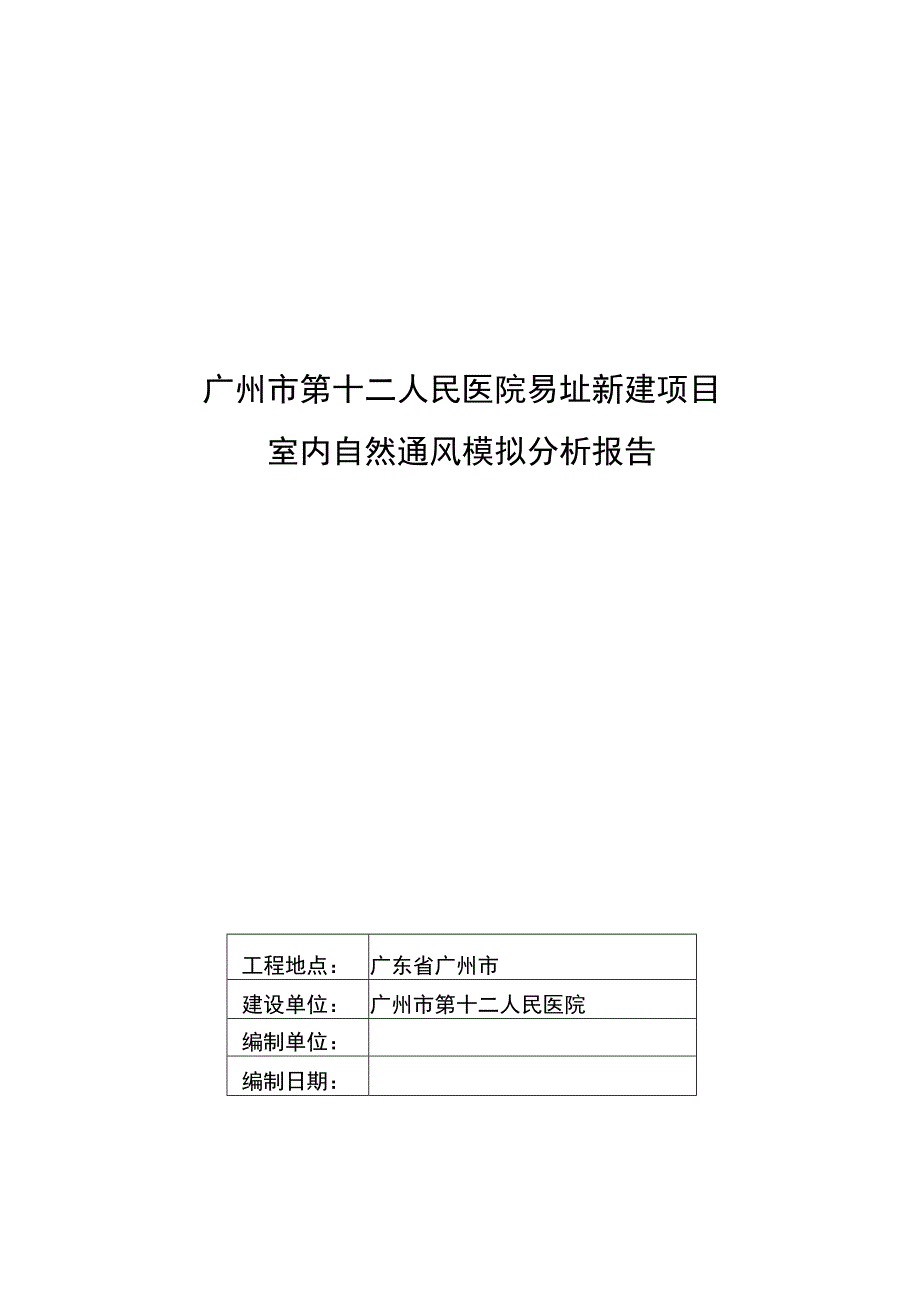 广州市第十二人民医院易址新建项目

室内自然通风模拟分析报告

| 工程地点： | 广东省广州市 |
|---|---|
| 建设单位： | 广州市第十二人民医院 |
| 编制单位： | |
| 编制日期： | |